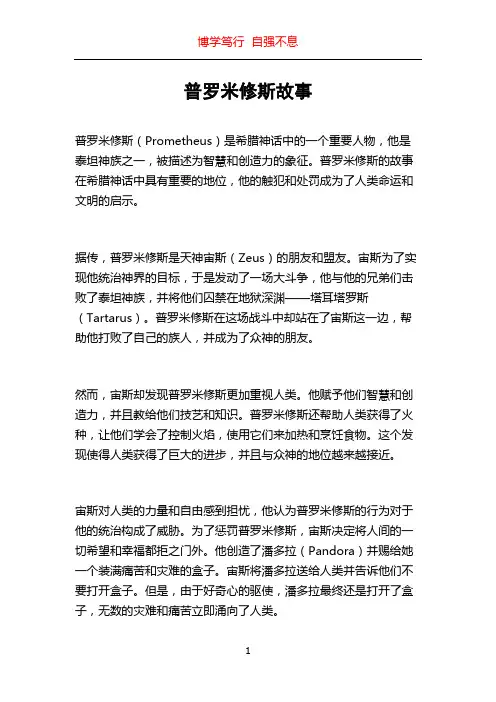 博学笃行 自强不息

普罗米修斯故事

普罗米修斯（Prometheus）是希腊神话中的一个重要人物，他是泰坦神族之一，被描述为智慧和创造力的象征。普罗米修斯的故事在希腊神话中具有重要的地位，他的触犯和处罚成为了人类命运和文明的启示。

据传，普罗米修斯是天神宙斯（Zeus）的朋友和盟友。宙斯为了实现他统治神界的目标，于是发动了一场大斗争，他与他的兄弟们击败了泰坦神族，并将他们囚禁在地狱深渊——塔耳塔罗斯（Tartarus）。普罗米修斯在这场战斗中却站在了宙斯这一边，帮助他打败了自己的族人，并成为了众神的朋友。

然而，宙斯却发现普罗米修斯更加重视人类。他赋予他们智慧和创造力，并且教给他们技艺和知识。普罗米修斯还帮助人类获得了火种，让他们学会了控制火焰，使用它们来加热和烹饪食物。这个发现使得人类获得了巨大的进步，并且与众神的地位越来越接近。

宙斯对人类的力量和自由感到担忧，他认为普罗米修斯的行为对于他的统治构成了威胁。为了惩罚普罗米修斯，宙斯决定将人间的一切希望和幸福都拒之门外。他创造了潘多拉（Pandora）并赐给她一个装满痛苦和灾难的盒子。宙斯将潘多拉送给人类并告诉他们不要打开盒子。但是，由于好奇心的驱使，潘多拉最终还是打开了盒子，无数的灾难和痛苦立即涌向了人类。

1